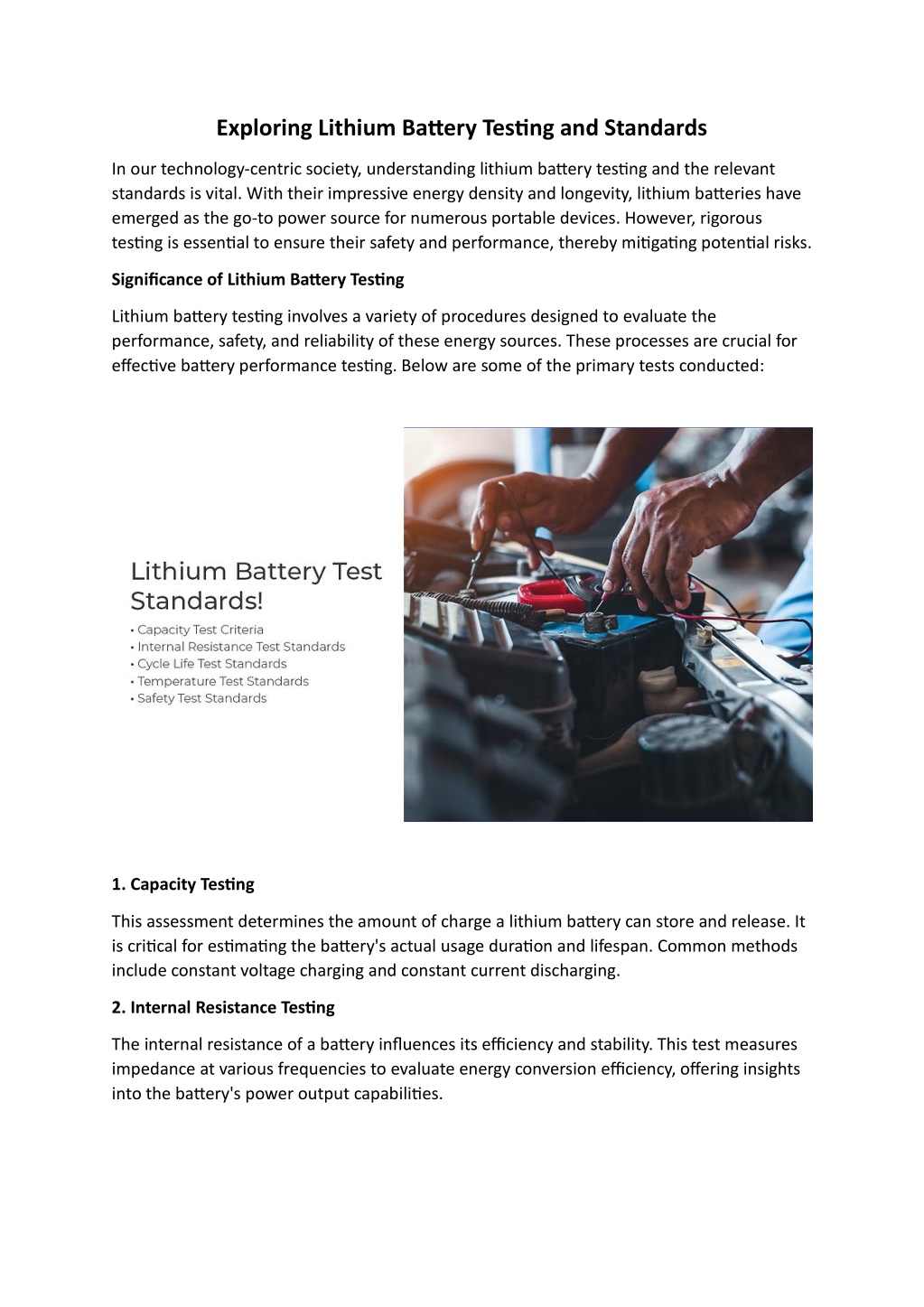 Exploring Lithium Battery Testing and Standards

In our technology-centric society, understanding lithium battery testing and the relevant standards is vital. With their impressive energy density and longevity, lithium batteries have emerged as the go-to power source for numerous portable devices. However, rigorous testing is essential to ensure their safety and performance, thereby mitigating potential risks.

Significance of Lithium Battery Testing

Lithium battery testing involves a variety of procedures designed to evaluate the performance, safety, and reliability of these energy sources. These processes are crucial for effective battery performance testing. Below are some of the primary tests conducted:

Lithium Battery Test Standards!

• Capacity Test Criteria
• Internal Resistance Test Standards
• Cycle Life Test Standards
• Temperature Test Standards
• Safety Test Standards

1. Capacity Testing

This assessment determines the amount of charge a lithium battery can store and release. It is critical for estimating the battery's actual usage duration and lifespan. Common methods include constant voltage charging and constant current discharging.

2. Internal Resistance Testing

The internal resistance of a battery influences its efficiency and stability. This test measures impedance at various frequencies to evaluate energy conversion efficiency, offering insights into the battery's power output capabilities.